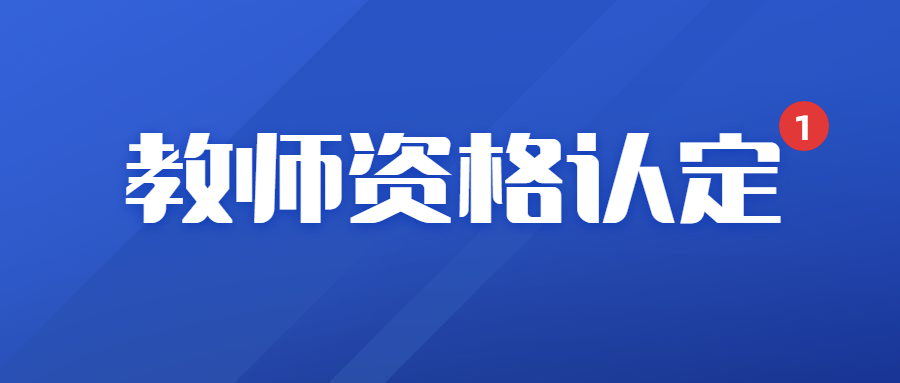 教师资格认定

1